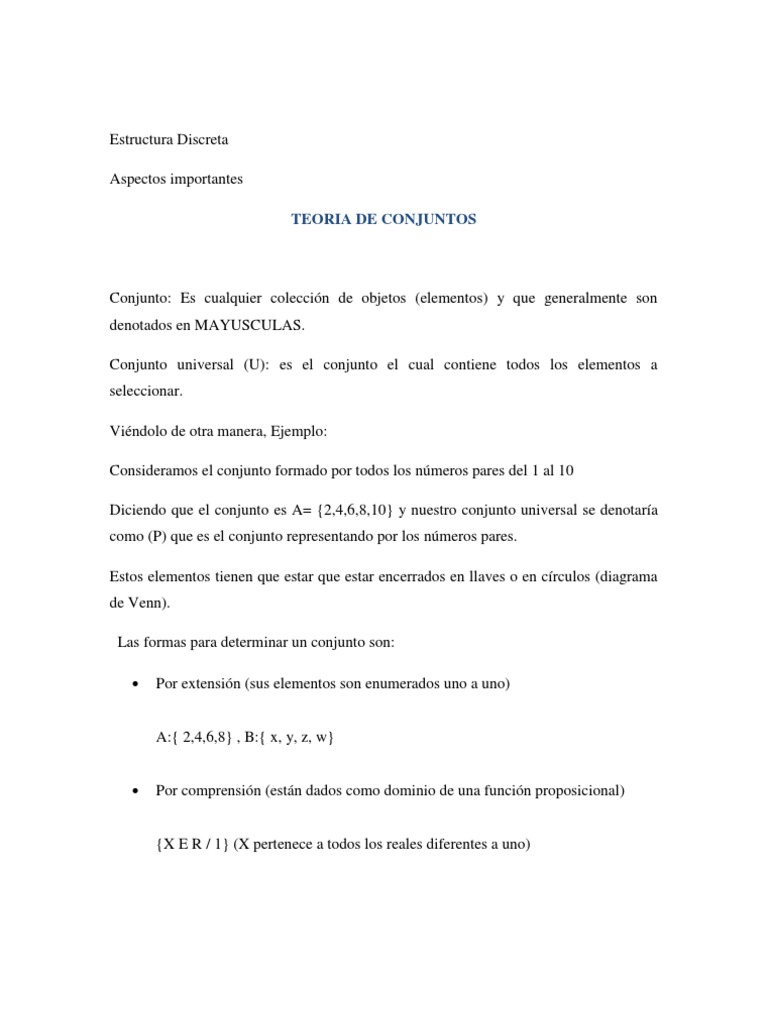 Estructura Discreta

Aspectos importantes

TEORIA DE CONJUNTOS

Conjunto: Es cualquier colección de objetos (elementos) y que generalmente son denotados en MAYUSCULAS.

Conjunto universal (U): es el conjunto el cual contiene todos los elementos a seleccionar.

Viéndolo de otra manera, Ejemplo:

Consideramos el conjunto formado por todos los números pares del 1 al 10

Diciendo que el conjunto es A= {2,4,6,8,10} y nuestro conjunto universal se denotaría como (P) que es el conjunto representando por los números pares.

Estos elementos tienen que estar que estar encerrados en llaves o en círculos (diagrama de Venn).

Las formas para determinar un conjunto son:

• Por extensión (sus elementos son enumerados uno a uno)

A:{ 2,4,6,8} , B:{ x, y, z, w}

• Por comprensión (están dados como dominio de una función proposicional)

{X E R / 1} (X pertenece a todos los reales diferentes a uno)